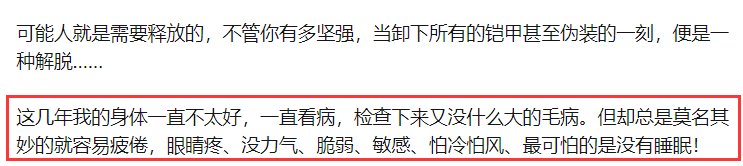 可能人就是需要释放的，不管你有多坚强，当卸下所有的铠甲甚至伪装的一刻，便是一种解脱……

这几年我的身体一直不太好，一直看病，检查下来又没什么大的毛病。但却总是莫名其妙的就容易疲倦，眼睛疼、没力气、脆弱、敏感、怕冷怕风、最可怕的是没有睡眠！